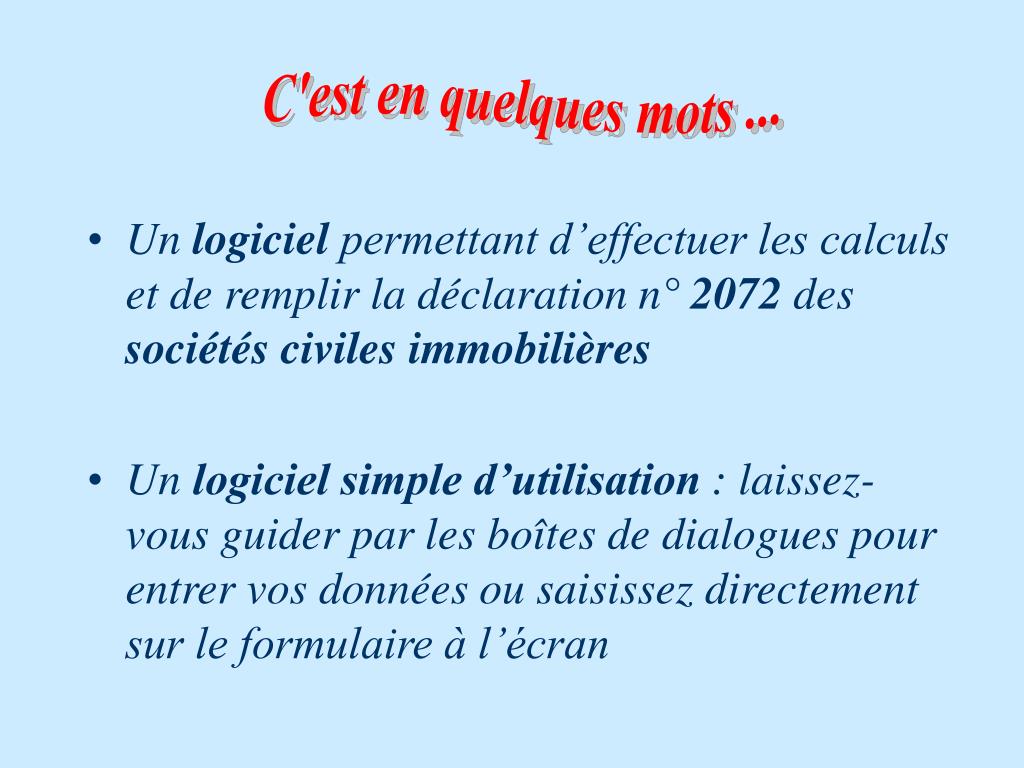 C'est en quelques mots ...

• Un logiciel permettant d’effectuer les calculs et de remplir la déclaration n° 2072 des sociétés civiles immobilières

• Un logiciel simple d’utilisation : laissez-vous guider par les boîtes de dialogues pour entrer vos données ou saisissez directement sur le formulaire à l’écran